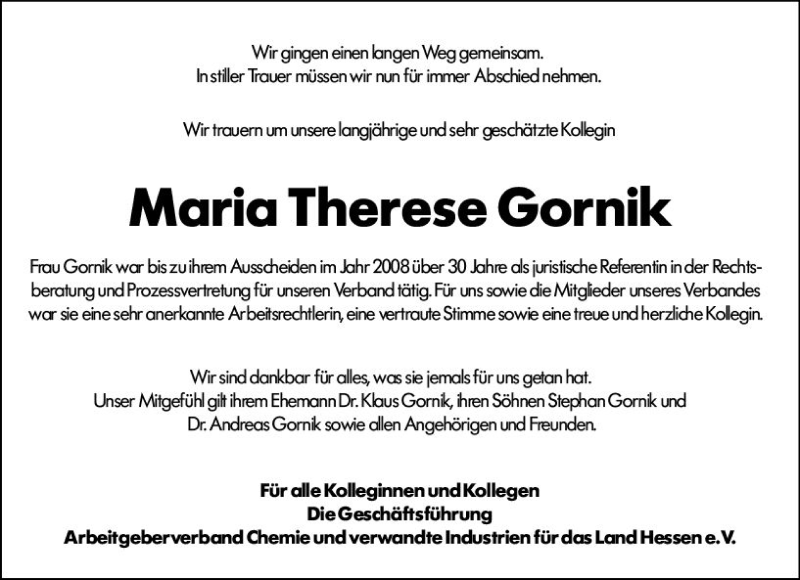 Wir gingen einen langen Weg gemeinsam.
In stiller Trauer müssen wir nun für immer Abschied nehmen.

Wir trauern um unsere langjährige und sehr geschätzte Kollegin

Maria Therese Gornik

Frau Gornik war bis zu ihrem Ausscheiden im Jahr 2008 über 30 Jahre als juristische Referentin in der Rechtsberatung und Prozessvertretung für unseren Verband tätig. Für uns sowie die Mitglieder unseres Verbandes war sie eine sehr anerkannte Arbeitsrechtlerin, eine vertraute Stimme sowie eine treue und herzliche Kollegin.

Wir sind dankbar für alles, was sie jemals für uns getan hat.
Unser Mitgefühl gilt ihrem Ehemann Dr. Klaus Gornik, ihren Söhnen Stephan Gornik und Dr. Andreas Gornik sowie allen Angehörigen und Freunden.

Für alle Kolleginnen und Kollegen
Die Geschäftsführung
Arbeitgeberverband Chemie und verwandte Industrien für das Land Hessen e. V.